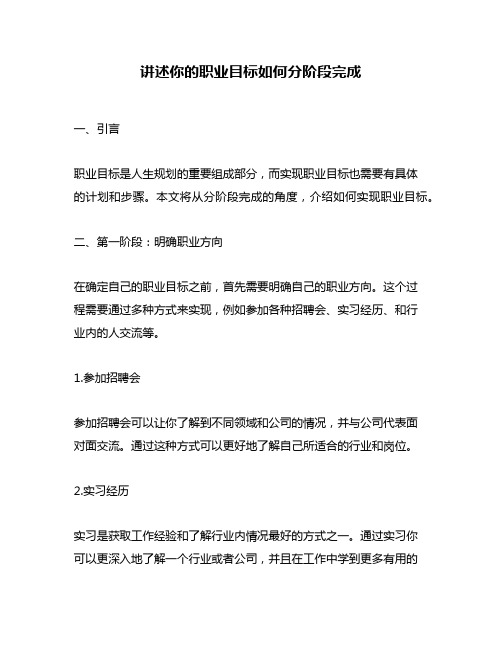 讲述你的职业目标如何分阶段完成

一、引言

职业目标是人生规划的重要组成部分，而实现职业目标也需要有具体的计划和步骤。本文将从分阶段完成的角度，介绍如何实现职业目标。

二、第一阶段：明确职业方向

在确定自己的职业目标之前，首先需要明确自己的职业方向。这个过程需要通过多种方式来实现，例如参加各种招聘会、实习经历、和行业内的人交流等。

1.参加招聘会

参加招聘会可以让你了解到不同领域和公司的情况，并与公司代表面对面交流。通过这种方式可以更好地了解自己所适合的行业和岗位。

2.实习经历

实习是获取工作经验和了解行业内情况最好的方式之一。通过实习你可以更深入地了解一个行业或者公司，并且在工作中学到更多有用的